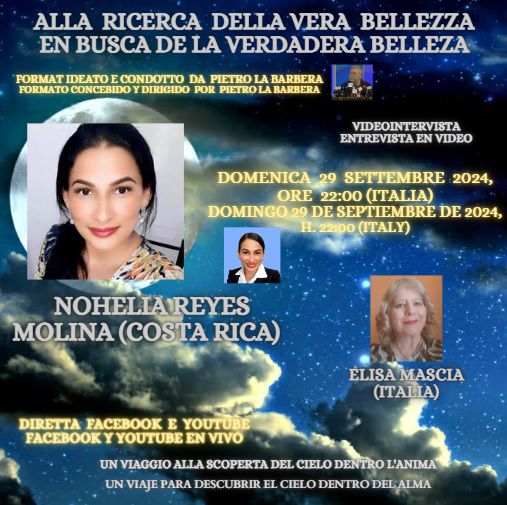 ALLA RICERCA DELLA VERA BELLEZZA
EN BUSCA DE LA VERDADERA BELLEZA

FORMAT IDEATO E CONDOTTO DA PIETRO LA BARBERA
FORMATO CONCEBIDO Y DIRIGIDO POR PIETRO LA BARBERA

VIDEOINTERVISTA
ENTREVISTA EN VIDEO

DOMENICA 29 SETTEMBRE 2024,
ORE 22:00 (ITALIA)
DOMINGO 29 DE SEPTIEMBRE DE 2024,
H. 22:00 (ITALY)

NOHELIA REYES
MOLINA (COSTA RICA)

ELISA MASCIA
(ITALIA)

DIRETTA FACEBOOK E YOUTUBE
FACEBOOK Y YOUTUBE EN VIVO

UN VIAGGIO ALLA SCOPERTA DEL CIELO DENTRO L'ANIMA
UN VIAJE PARA DESCUBRIR EL CIELO DENTRO DEL ALMA